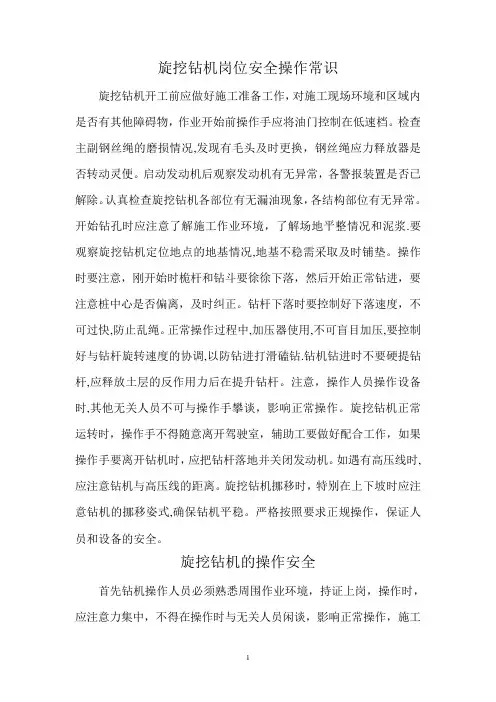 旋挖钻机岗位安全操作常识

旋挖钻机开工前应做好施工准备工作，对施工现场环境和区域内是否有其他障碍物，作业开始前操作手应将油门控制在低速档。检查主副钢丝绳的磨损情况,发现有毛头及时更换，钢丝绳应力释放器是否转动灵便。启动发动机后观察发动机有无异常，各警报装置是否已解除。认真检查旋挖钻机各部位有无漏油现象，各结构部位有无异常。开始钻孔时应注意了解施工作业环境，了解场地平整情况和泥浆.要观察旋挖钻机定位地点的地基情况,地基不稳需采取及时铺垫。操作时要注意，刚开始时桅杆和钻斗要徐徐下落，然后开始正常钻进，要注意桩中心是否偏离，及时纠正。钻杆下落时要控制好下落速度，不可过快,防止乱绳。正常操作过程中,加压器使用,不可盲目加压,要控制好与钻杆旋转速度的协调,以防钻进打滑磕钻.钻机钻进时不要硬提钻杆,应释放土层的反作用力后在提升钻杆。注意，操作人员操作设备时,其他无关人员不可与操作手攀谈，影响正常操作。旋挖钻机正常运转时，操作手不得随意离开驾驶室，辅助工要做好配合工作，如果操作手要离开钻机时，应把钻杆落地并关闭发动机。如遇有高压线时、应注意钻机与高压线的距离。旋挖钻机挪移时，特别在上下坡时应注意钻机的挪移姿式,确保钻机平稳。严格按照要求正规操作，保证人员和设备的安全。

旋挖钻机的操作安全

首先钻机操作人员必须熟悉周围作业环境，持证上岗，操作时，应注意力集中，不得在操作时与无关人员闲谈，影响正常操作，施工

1